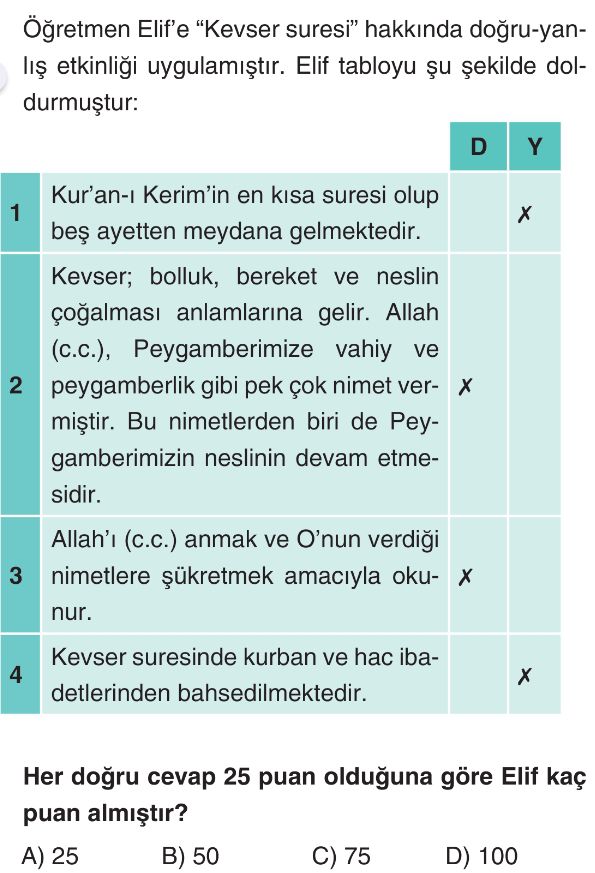 Öğretmen Elif'e "Kevser suresi" hakkında doğru-yanlış etkinliği uygulamıştır. Elif tabloyu şu şekilde doldurmuştur:

| | | D | Y |
|---|---|---|---|
| 1 | Kur'an-ı Kerim'in en kısa suresi olup beş ayetten meydana gelmektedir. | | ✗ |
| 2 | Kevser; bolluk, bereket ve neslin çoğalması anlamlarına gelir. Allah (c.c.), Peygamberimize vahiy ve peygamberlik gibi pek çok nimet vermiştir. Bu nimetlerden biri de Peygamberimizin neslinin devam etmesidir. | ✗ | |
| 3 | Allah'ı (c.c.) anmak ve O'nun verdiği nimetlere şükretmek amacıyla okunur. | ✗ | |
| 4 | Kevser suresinde kurban ve hac ibadetlerinden bahsedilmektedir. | | ✗ |

Her doğru cevap 25 puan olduğuna göre Elif kaç puan almıştır?

A) 25 B) 50 C) 75 D) 100